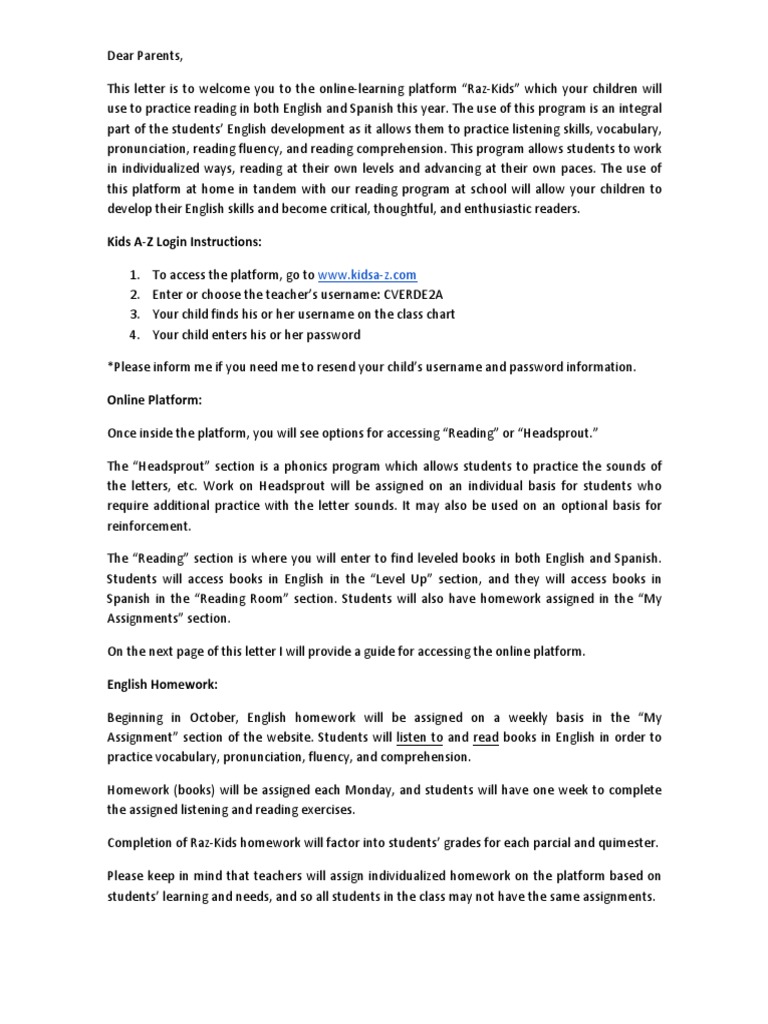 Dear Parents,

This letter is to welcome you to the online-learning platform "Raz-Kids" which your children will use to practice reading in both English and Spanish this year. The use of this program is an integral part of the students' English development as it allows them to practice listening skills, vocabulary, pronunciation, reading fluency, and reading comprehension. This program allows students to work in individualized ways, reading at their own levels and advancing at their own paces. The use of this platform at home in tandem with our reading program at school will allow your children to develop their English skills and become critical, thoughtful, and enthusiastic readers.

Kids A-Z Login Instructions:

1. To access the platform, go to www.kidsa-z.com
2. Enter or choose the teacher's username: CVERDE2A
3. Your child finds his or her username on the class chart
4. Your child enters his or her password

*Please inform me if you need me to resend your child's username and password information.

Online Platform:

Once inside the platform, you will see options for accessing "Reading" or "Headsprout."

The "Headsprout" section is a phonics program which allows students to practice the sounds of the letters, etc. Work on Headsprout will be assigned on an individual basis for students who require additional practice with the letter sounds. It may also be used on an optional basis for reinforcement.

The "Reading" section is where you will enter to find leveled books in both English and Spanish. Students will access books in English in the "Level Up" section, and they will access books in Spanish in the "Reading Room" section. Students will also have homework assigned in the "My Assignments" section.

On the next page of this letter I will provide a guide for accessing the online platform.

English Homework:

Beginning in October, English homework will be assigned on a weekly basis in the "My Assignment" section of the website. Students will listen to and read books in English in order to practice vocabulary, pronunciation, fluency, and comprehension.

Homework (books) will be assigned each Monday, and students will have one week to complete the assigned listening and reading exercises.

Completion of Raz-Kids homework will factor into students' grades for each parcial and quimester.

Please keep in mind that teachers will assign individualized homework on the platform based on students' learning and needs, and so all students in the class may not have the same assignments.